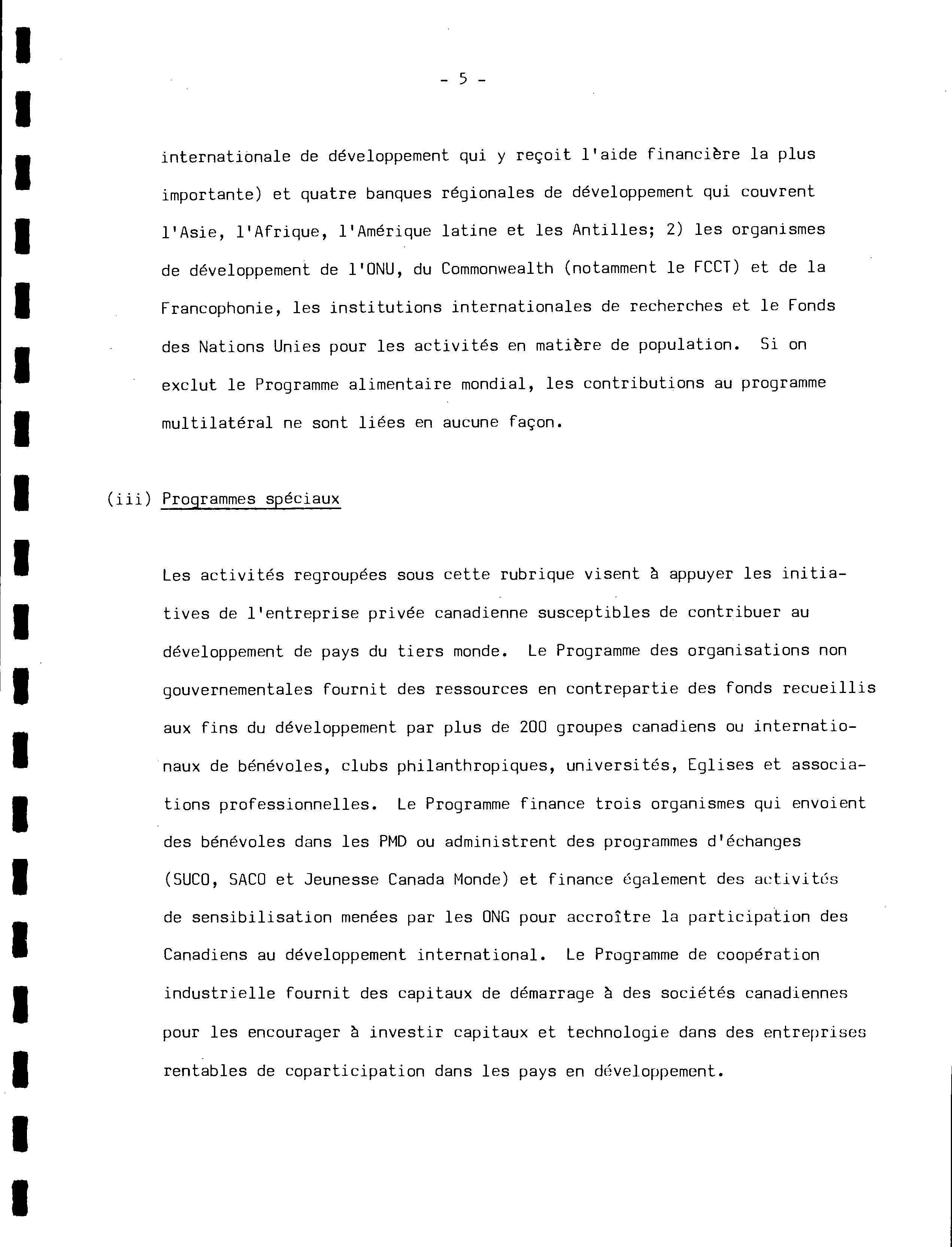 - 5 -

internationale de développement qui y reçoit l'aide financière la plus importante) et quatre banques régionales de développement qui couvrent l'Asie, l'Afrique, l'Amérique latine et les Antilles; 2) les organismes de développement de l'ONU, du Commonwealth (notamment le FCCT) et de la Francophonie, les institutions internationales de recherches et le Fonds des Nations Unies pour les activités en matière de population. Si on exclut le Programme alimentaire mondial, les contributions au programme multilatéral ne sont liées en aucune façon.

(iii) Programmes spéciaux

Les activités regroupées sous cette rubrique visent à appuyer les initiatives de l'entreprise privée canadienne susceptibles de contribuer au développement de pays du tiers monde. Le Programme des organisations non gouvernementales fournit des ressources en contrepartie des fonds recueillis aux fins du développement par plus de 200 groupes canadiens ou internationaux de bénévoles, clubs philanthropiques, universités, Eglises et associations professionnelles. Le Programme finance trois organismes qui envoient des bénévoles dans les PMD ou administrent des programmes d'échanges (SUCO, SACO et Jeunesse Canada Monde) et finance également des activités de sensibilisation menées par les ONG pour accroître la participation des Canadiens au développement international. Le Programme de coopération industrielle fournit des capitaux de démarrage à des sociétés canadiennes pour les encourager à investir capitaux et technologie dans des entreprises rentables de coparticipation dans les pays en développement.